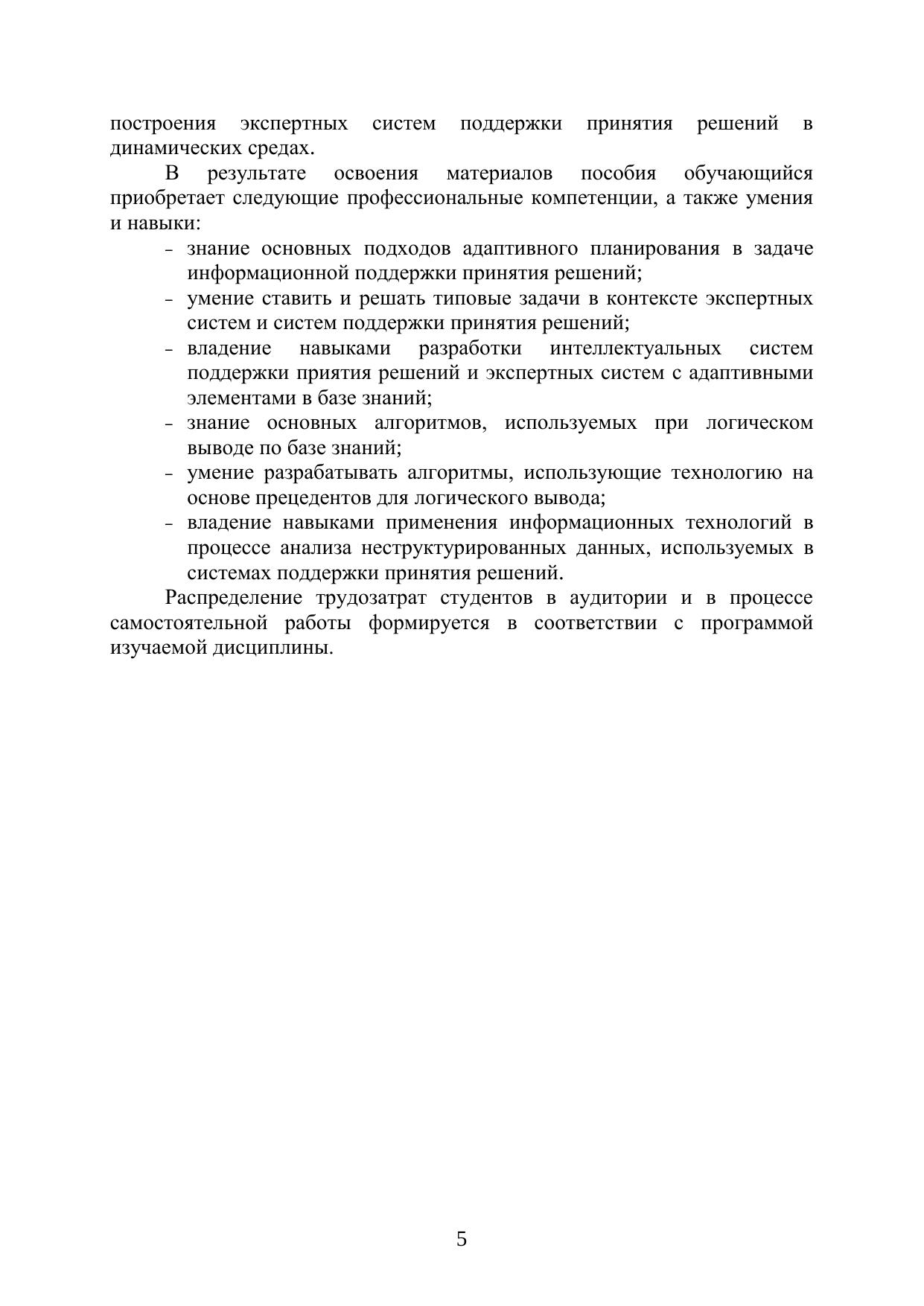 построения экспертных систем поддержки принятия решений в динамических средах.

В результате освоения материалов пособия обучающийся приобретает следующие профессиональные компетенции, а также умения и навыки:

- знание основных подходов адаптивного планирования в задаче информационной поддержки принятия решений;
- умение ставить и решать типовые задачи в контексте экспертных систем и систем поддержки принятия решений;
- владение навыками разработки интеллектуальных систем поддержки приятия решений и экспертных систем с адаптивными элементами в базе знаний;
- знание основных алгоритмов, используемых при логическом выводе по базе знаний;
- умение разрабатывать алгоритмы, использующие технологию на основе прецедентов для логического вывода;
- владение навыками применения информационных технологий в процессе анализа неструктурированных данных, используемых в системах поддержки принятия решений.

Распределение трудозатрат студентов в аудитории и в процессе самостоятельной работы формируется в соответствии с программой изучаемой дисциплины.

5